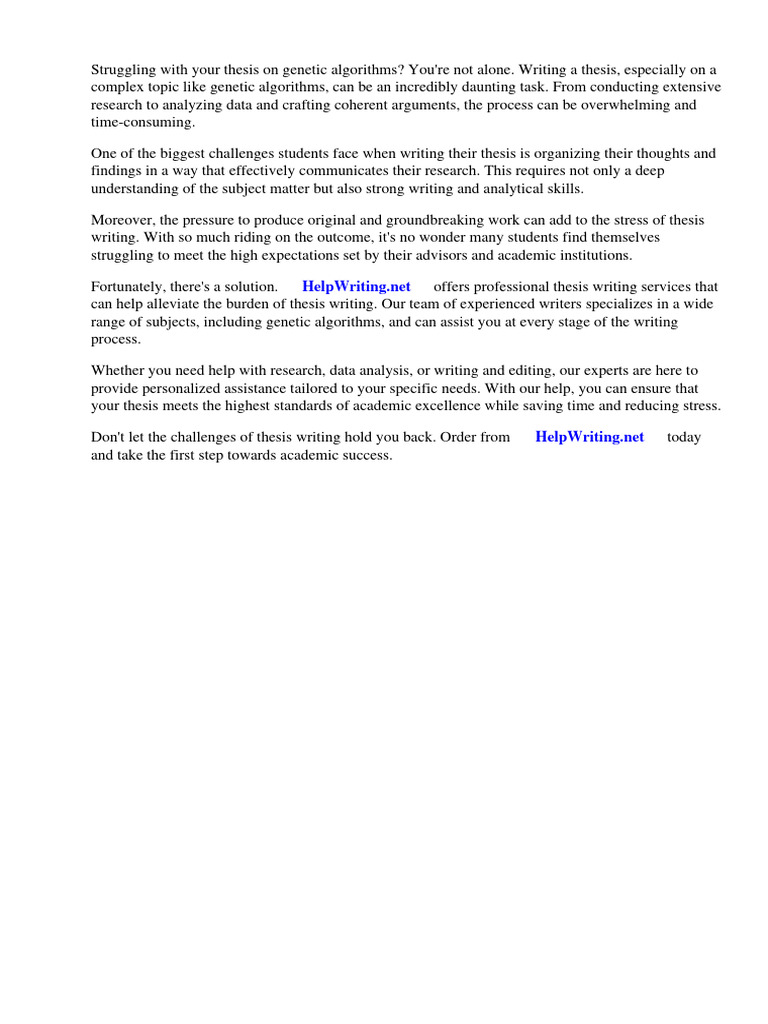 Struggling with your thesis on genetic algorithms? You're not alone. Writing a thesis, especially on a complex topic like genetic algorithms, can be an incredibly daunting task. From conducting extensive research to analyzing data and crafting coherent arguments, the process can be overwhelming and time-consuming.

One of the biggest challenges students face when writing their thesis is organizing their thoughts and findings in a way that effectively communicates their research. This requires not only a deep understanding of the subject matter but also strong writing and analytical skills.

Moreover, the pressure to produce original and groundbreaking work can add to the stress of thesis writing. With so much riding on the outcome, it's no wonder many students find themselves struggling to meet the high expectations set by their advisors and academic institutions.

Fortunately, there's a solution. HelpWriting.net offers professional thesis writing services that can help alleviate the burden of thesis writing. Our team of experienced writers specializes in a wide range of subjects, including genetic algorithms, and can assist you at every stage of the writing process.

Whether you need help with research, data analysis, or writing and editing, our experts are here to provide personalized assistance tailored to your specific needs. With our help, you can ensure that your thesis meets the highest standards of academic excellence while saving time and reducing stress.

Don't let the challenges of thesis writing hold you back. Order from HelpWriting.net today and take the first step towards academic success.